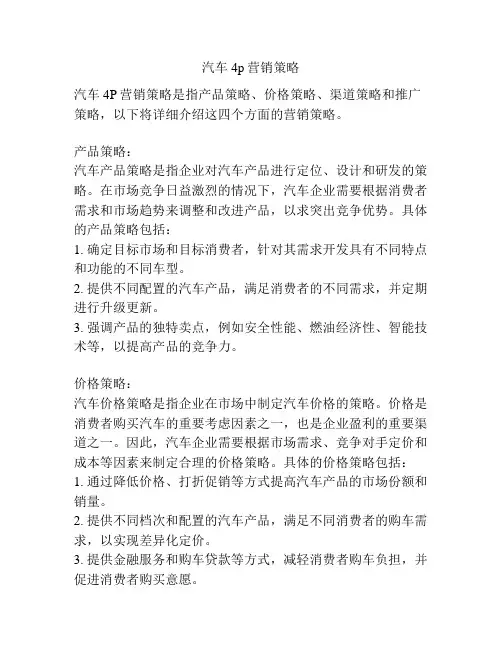 汽车 4p 营销策略

汽车 4P 营销策略是指产品策略、价格策略、渠道策略和推广策略，以下将详细介绍这四个方面的营销策略。

产品策略：
汽车产品策略是指企业对汽车产品进行定位、设计和研发的策略。在市场竞争日益激烈的情况下，汽车企业需要根据消费者需求和市场趋势来调整和改进产品，以求突出竞争优势。具体的产品策略包括：
1. 确定目标市场和目标消费者，针对其需求开发具有不同特点和功能的不同车型。
2. 提供不同配置的汽车产品，满足消费者的不同需求，并定期进行升级更新。
3. 强调产品的独特卖点，例如安全性能、燃油经济性、智能技术等，以提高产品的竞争力。

价格策略：
汽车价格策略是指企业在市场中制定汽车价格的策略。价格是消费者购买汽车的重要考虑因素之一，也是企业盈利的重要渠道之一。因此，汽车企业需要根据市场需求、竞争对手定价和成本等因素来制定合理的价格策略。具体的价格策略包括：
1. 通过降低价格、打折促销等方式提高汽车产品的市场份额和销量。
2. 提供不同档次和配置的汽车产品，满足不同消费者的购车需求，以实现差异化定价。
3. 提供金融服务和购车贷款等方式，减轻消费者购车负担，并促进消费者购买意愿。